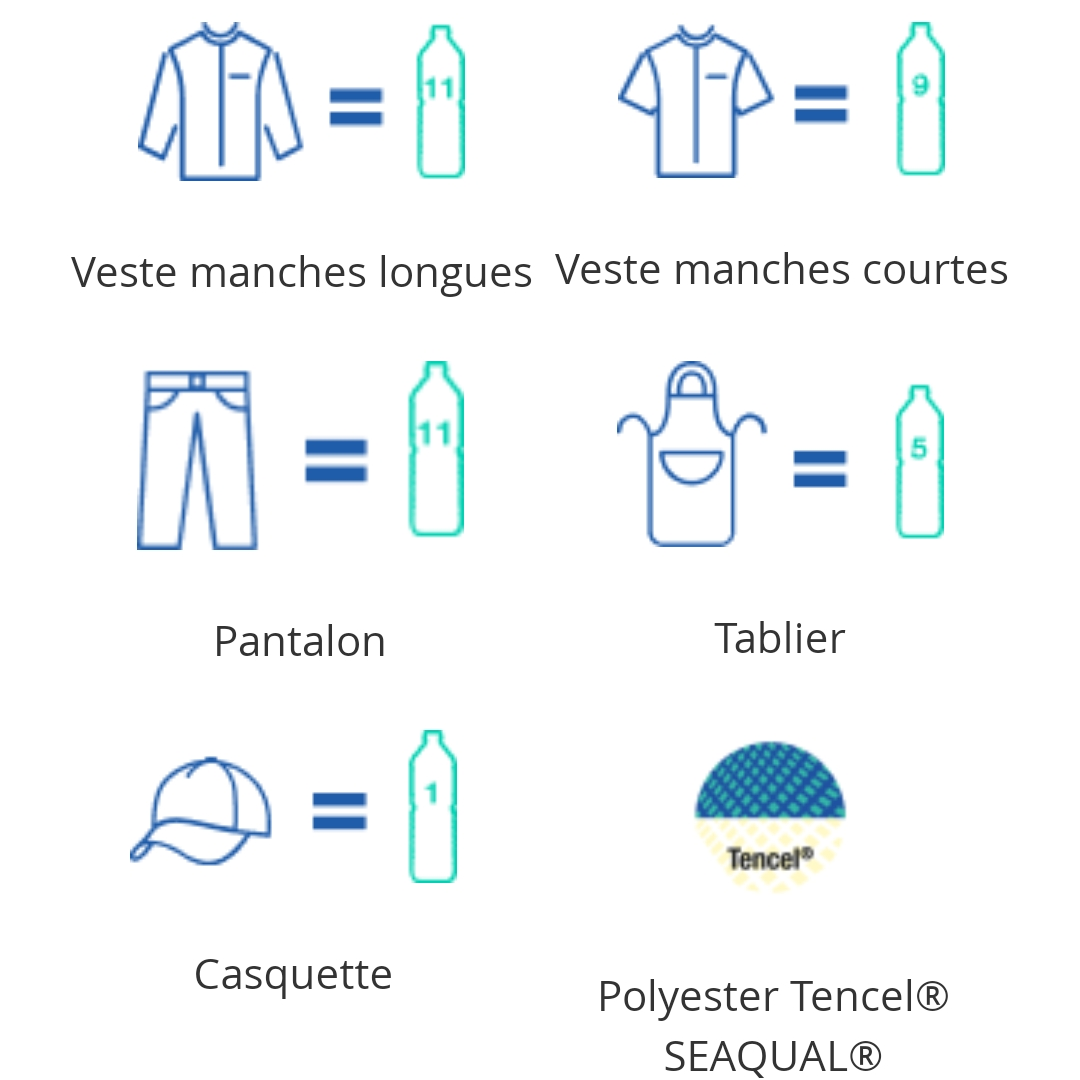 = 11

Veste manches longues

= 9

Veste manches courtes

= 11

Pantalon

= 5

Tablier

= 1

Casquette

Tencel®

Polyester Tencel® SEAQUAL®